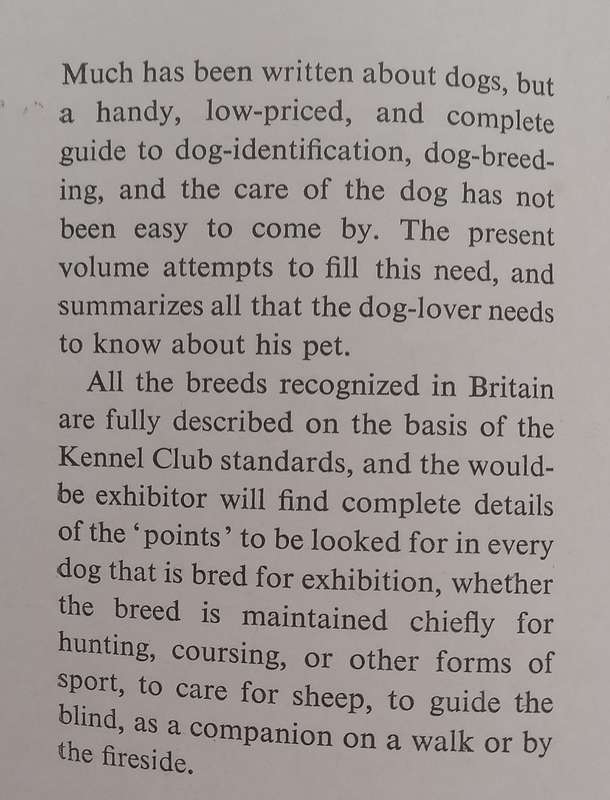 Much has been written about dogs, but a handy, low-priced, and complete guide to dog-identification, dog-breeding, and the care of the dog has not been easy to come by. The present volume attempts to fill this need, and summarizes all that the dog-lover needs to know about his pet.

All the breeds recognized in Britain are fully described on the basis of the Kennel Club standards, and the would-be exhibitor will find complete details of the 'points' to be looked for in every dog that is bred for exhibition, whether the breed is maintained chiefly for hunting, coursing, or other forms of sport, to care for sheep, to guide the blind, as a companion on a walk or by the fireside.